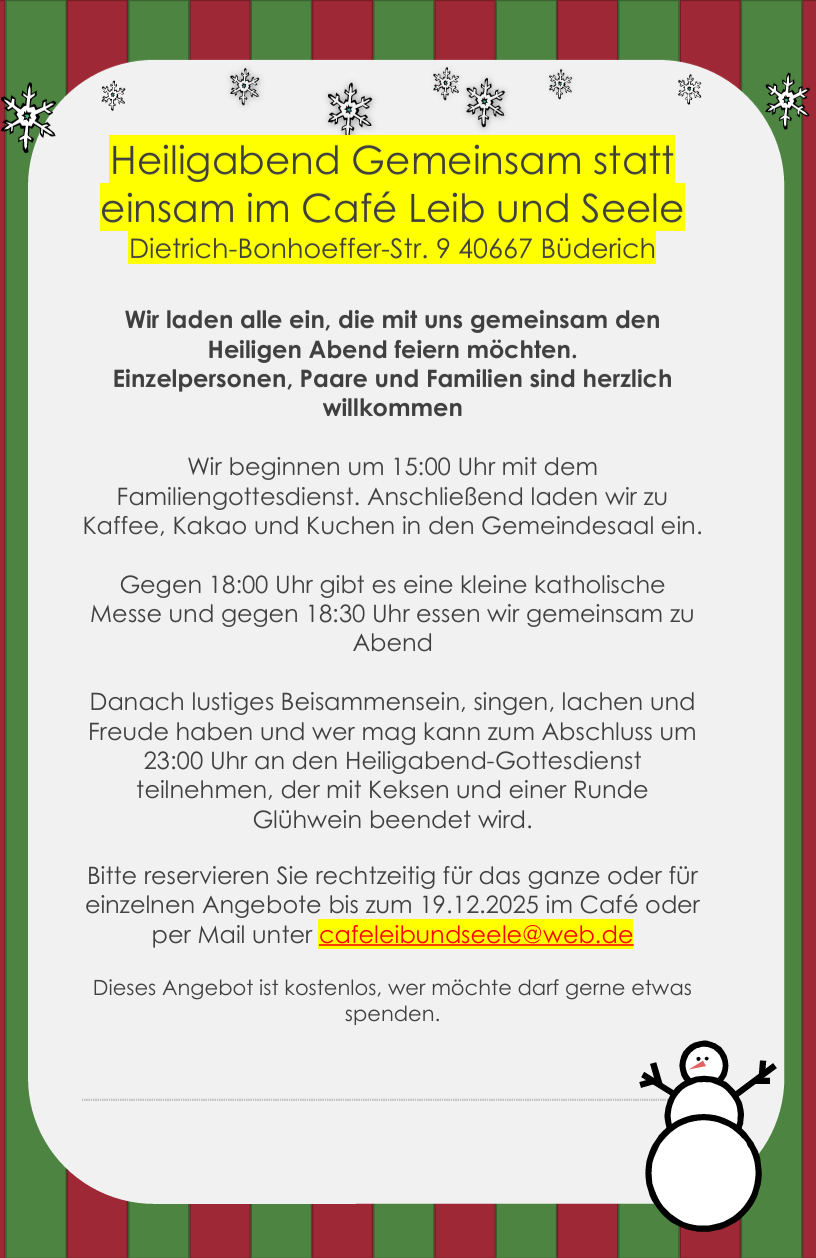 Heiligabend Gemeinsam statt einsam im Café Leib und Seele
Dietrich-Bonhoeffer-Str. 9 40667 Büderich

Wir laden alle ein, die mit uns gemeinsam den Heiligen Abend feiern möchten.
Einzelpersonen, Paare und Familien sind herzlich willkommen

Wir beginnen um 15:00 Uhr mit dem Familiengottesdienst. Anschließend laden wir zu Kaffee, Kakao und Kuchen in den Gemeindesaal ein.

Gegen 18:00 Uhr gibt es eine kleine katholische Messe und gegen 18:30 Uhr essen wir gemeinsam zu Abend

Danach lustiges Beisammensein, singen, lachen und Freude haben und wer mag kann zum Abschluss um 23:00 Uhr an den Heiligabend-Gottesdienst teilnehmen, der mit Keksen und einer Runde Glühwein beendet wird.

Bitte reservieren Sie rechtzeitig für das ganze oder für einzelnen Angebote bis zum 19.12.2025 im Café oder per Mail unter cafeleibundseele@web.de

Dieses Angebot ist kostenlos, wer möchte darf gerne etwas spenden.